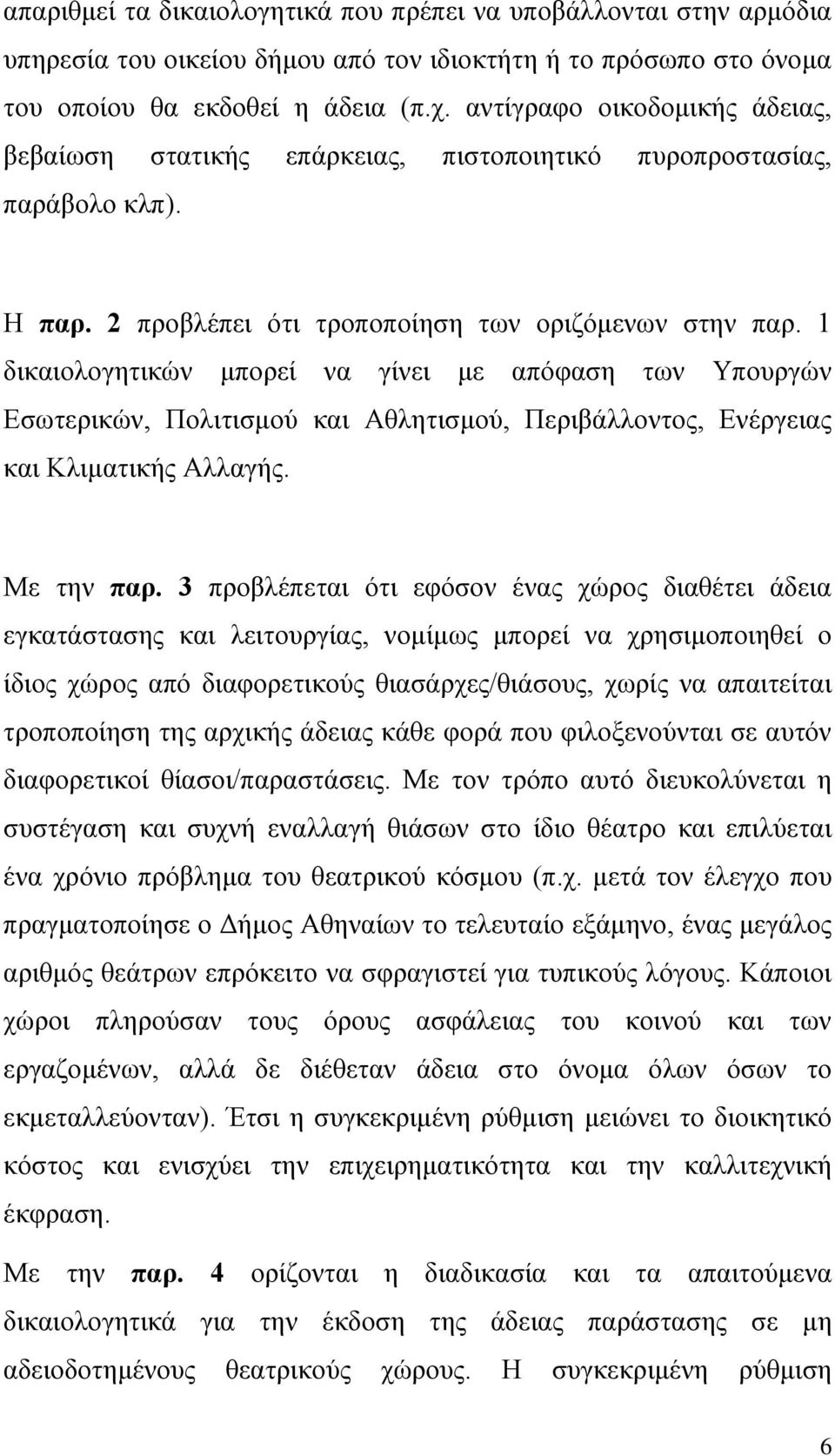 απαριθμεί τα δικαιολογητικά που πρέπει να υποβάλλονται στην αρμόδια υπηρεσία του οικείου δήμου από τον ιδιοκτήτη ή το πρόσωπο στο όνομα του οποίου θα εκδοθεί η άδεια (π.χ. αντίγραφο οικοδομικής άδειας, βεβαίωση στατικής επάρκειας, πιστοποιητικό πυροπροστασίας, παράβολο κλπ).

Η παρ. 2 προβλέπει ότι τροποποίηση των οριζόμενων στην παρ. 1 δικαιολογητικών μπορεί να γίνει με απόφαση των Υπουργών Εσωτερικών, Πολιτισμού και Αθλητισμού, Περιβάλλοντος, Ενέργειας και Κλιματικής Αλλαγής.

Με την παρ. 3 προβλέπεται ότι εφόσον ένας χώρος διαθέτει άδεια εγκατάστασης και λειτουργίας, νομίμως μπορεί να χρησιμοποιηθεί ο ίδιος χώρος από διαφορετικούς θιασάρχες/θιάσους, χωρίς να απαιτείται τροποποίηση της αρχικής άδειας κάθε φορά που φιλοξενούνται σε αυτόν διαφορετικοί θίασοι/παραστάσεις. Με τον τρόπο αυτό διευκολύνεται η συστέγαση και συχνή εναλλαγή θιάσων στο ίδιο θέατρο και επιλύεται ένα χρόνιο πρόβλημα του θεατρικού κόσμου (π.χ. μετά τον έλεγχο που πραγματοποίησε ο Δήμος Αθηναίων το τελευταίο εξάμηνο, ένας μεγάλος αριθμός θεάτρων επρόκειτο να σφραγιστεί για τυπικούς λόγους. Κάποιοι χώροι πληρούσαν τους όρους ασφάλειας του κοινού και των εργαζομένων, αλλά δε διέθεταν άδεια στο όνομα όλων όσων το εκμεταλλεύονταν). Έτσι η συγκεκριμένη ρύθμιση μειώνει το διοικητικό κόστος και ενισχύει την επιχειρηματικότητα και την καλλιτεχνική έκφραση.

Με την παρ. 4 ορίζονται η διαδικασία και τα απαιτούμενα δικαιολογητικά για την έκδοση της άδειας παράστασης σε μη αδειοδοτημένους θεατρικούς χώρους. Η συγκεκριμένη ρύθμιση

6